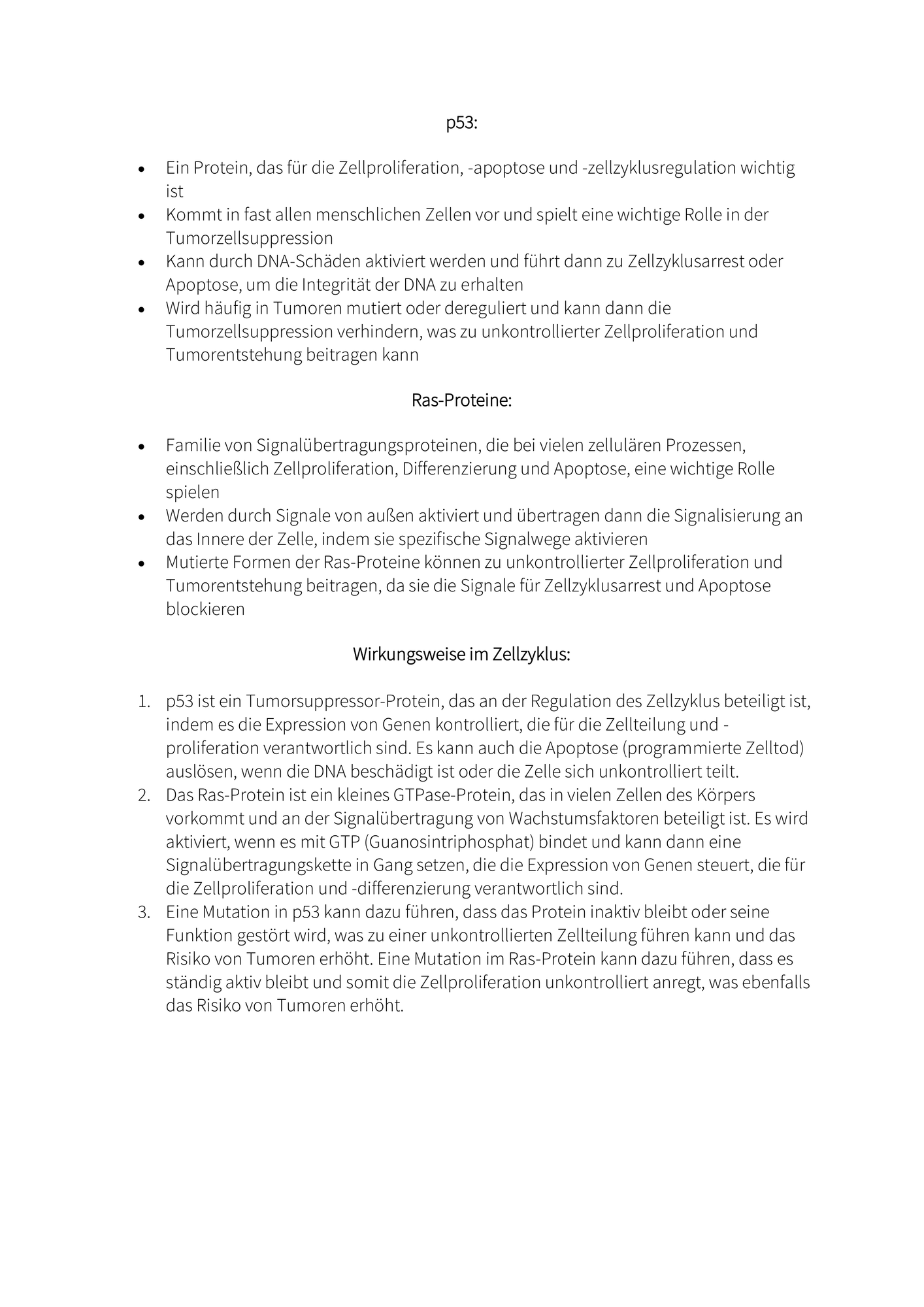 p53:

• Ein Protein, das für die Zellproliferation, -apoptose und -zellzyklusregulation wichtig ist
• Kommt in fast allen menschlichen Zellen vor und spielt eine wichtige Rolle in der Tumorzellsuppression
• Kann durch DNA-Schäden aktiviert werden und führt dann zu Zellzyklusarrest oder Apoptose, um die Integrität der DNA zu erhalten
• Wird häufig in Tumoren mutiert oder dereguliert und kann dann die Tumorzellsuppression verhindern, was zu unkontrollierter Zellproliferation und Tumorentstehung beitragen kann

Ras-Proteine:

• Familie von Signalübertragungsproteinen, die bei vielen zellulären Prozessen, einschließlich Zellproliferation, Differenzierung und Apoptose, eine wichtige Rolle spielen
• Werden durch Signale von außen aktiviert und übertragen dann die Signalisierung an das Innere der Zelle, indem sie spezifische Signalwege aktivieren
• Mutierte Formen der Ras-Proteine können zu unkontrollierter Zellproliferation und Tumorentstehung beitragen, da sie die Signale für Zellzyklusarrest und Apoptose blockieren

Wirkungsweise im Zellzyklus:

1. p53 ist ein Tumorsuppressor-Protein, das an der Regulation des Zellzyklus beteiligt ist, indem es die Expression von Genen kontrolliert, die für die Zellteilung und -proliferation verantwortlich sind. Es kann auch die Apoptose (programmierte Zelltod) auslösen, wenn die DNA beschädigt ist oder die Zelle sich unkontrolliert teilt.
2. Das Ras-Protein ist ein kleines GTPase-Protein, das in vielen Zellen des Körpers vorkommt und an der Signalübertragung von Wachstumsfaktoren beteiligt ist. Es wird aktiviert, wenn es mit GTP (Guanosintriphosphat) bindet und kann dann eine Signalübertragungskette in Gang setzen, die die Expression von Genen steuert, die für die Zellproliferation und -differenzierung verantwortlich sind.
3. Eine Mutation in p53 kann dazu führen, dass das Protein inaktiv bleibt oder seine Funktion gestört wird, was zu einer unkontrollierten Zellteilung führen kann und das Risiko von Tumoren erhöht. Eine Mutation im Ras-Protein kann dazu führen, dass es ständig aktiv bleibt und somit die Zellproliferation unkontrolliert anregt, was ebenfalls das Risiko von Tumoren erhöht.